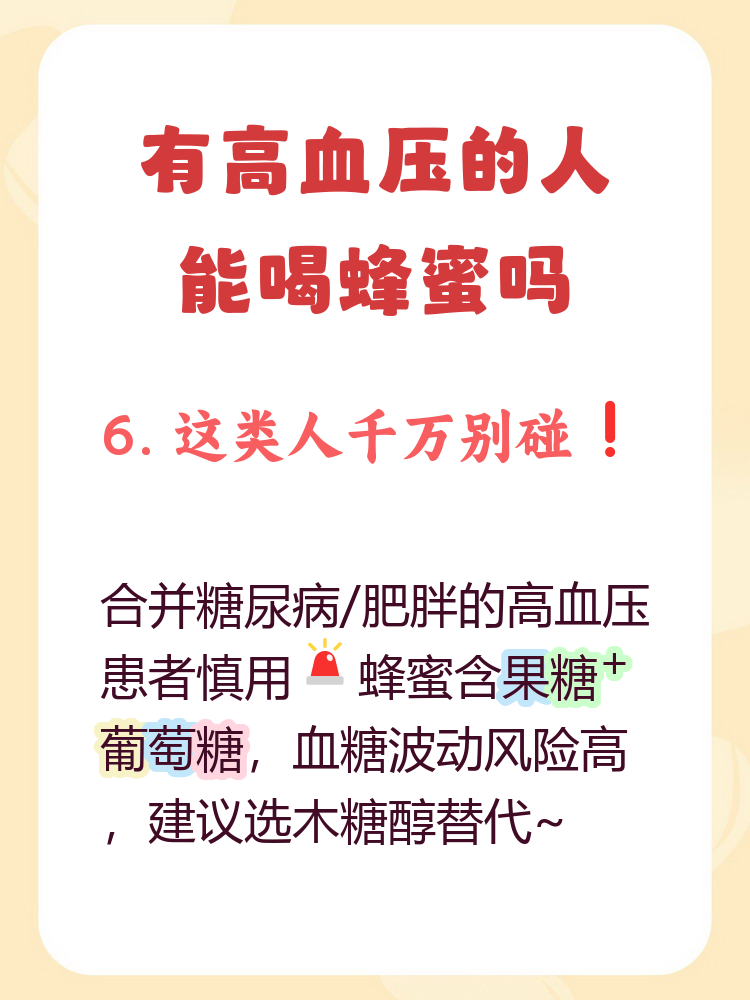 有高血压的人
能喝蜂蜜吗

6. 这类人千万别碰❗

合并糖尿病/肥胖的高血压患者慎用🚨蜂蜜含果糖+葡萄糖，血糖波动风险高，建议选木糖醇替代~